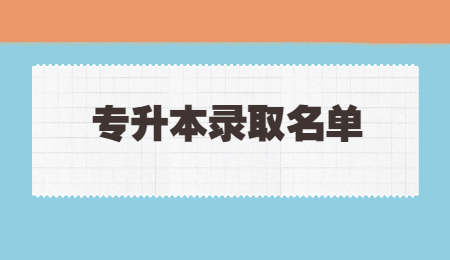 专升本录取名单